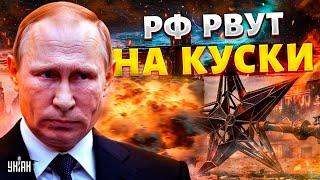 РФ РВУТ
НА КУСКИ

УНІАН